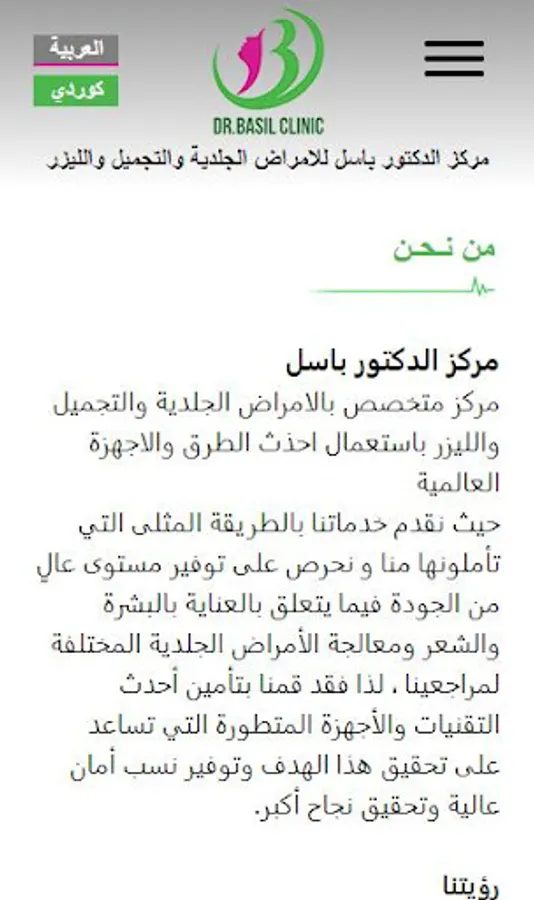 العربية
كوردي

DR.BASIL CLINIC
مركز الدكتور باسل للامراض الجلدية والتجميل والليزر

من نحن

مركز الدكتور باسل
مركز متخصص بالامراض الجلدية والتجميل والليزر باستعمال احدث الطرق والاجهزة العالمية
حيث نقدم خدماتنا بالطريقة المثلى التي تأملونها منا و نحرص على توفير مستوى عالٍ من الجودة فيما يتعلق بالعناية بالبشرة والشعر ومعالجة الأمراض الجلدية المختلفة لمراجعينا ، لذا فقد قمنا بتأمين أحدث التقنيات والأجهزة المتطورة التي تساعد على تحقيق هذا الهدف وتوفير نسب أمان عالية وتحقيق نجاح أكبر.

رؤيتنا